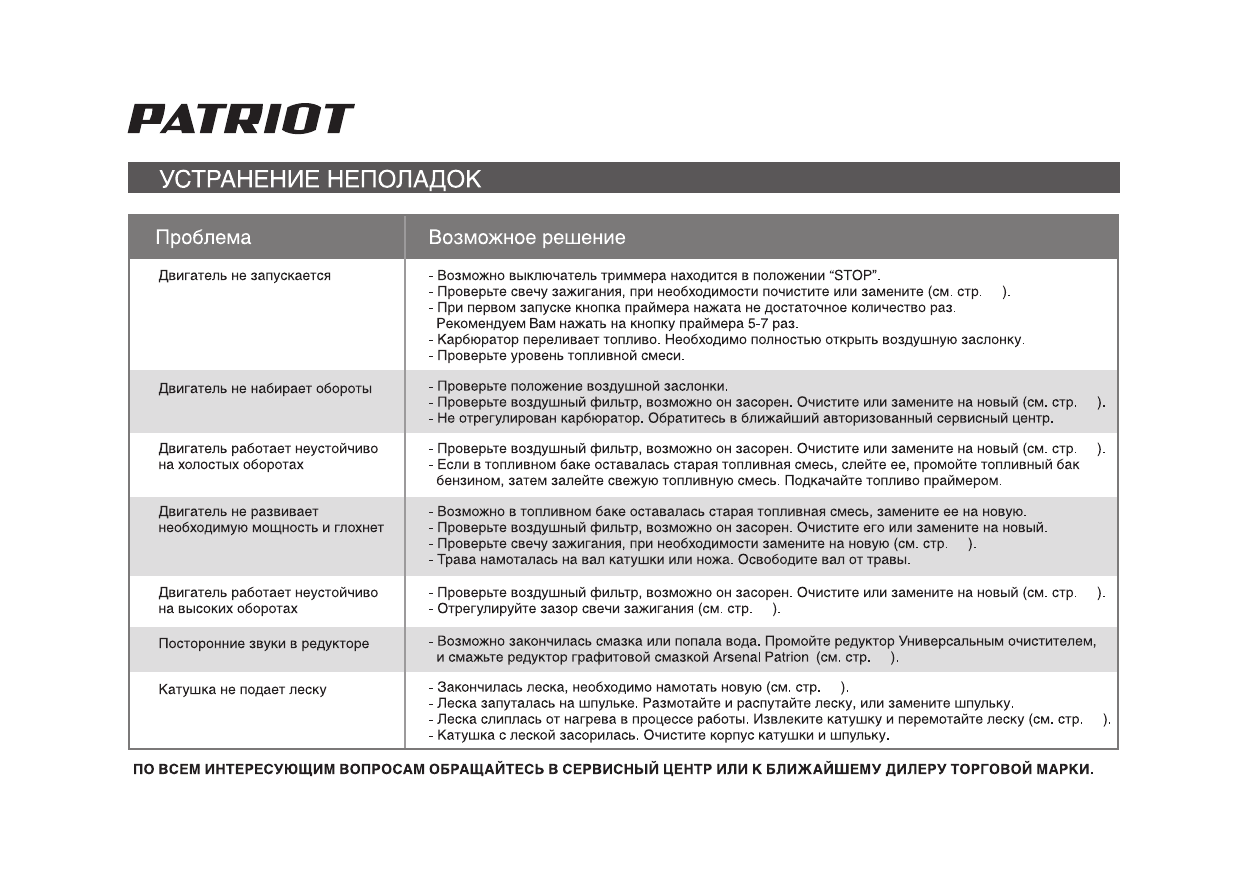 PATRIOT

УСТРАНЕНИЕ НЕПОЛАДОК

| Проблема | Возможное решение |
|---|---|
| Двигатель не запускается | - Возможно выключатель триммера находится в положении “STOP”. - Проверьте свечу зажигания, при необходимости почистите или замените (см. стр. ). - При первом запуске кнопка праймера нажата не достаточное количество раз. Рекомендуем Вам нажать на кнопку праймера 5-7 раз. - Карбюратор переливает топливо. Необходимо полностью открыть воздушную заслонку. - Проверьте уровень топливной смеси. |
| Двигатель не набирает обороты | - Проверьте положение воздушной заслонки. - Проверьте воздушный фильтр, возможно он засорен. Очистите или замените на новый (см. стр. ). - Не отрегулирован карбюратор. Обратитесь в ближайший авторизованный сервисный центр. |
| Двигатель работает неустойчиво на холостых оборотах | - Проверьте воздушный фильтр, возможно он засорен. Очистите или замените на новый (см. стр. ). - Если в топливном баке оставалась старая топливная смесь, слейте ее, промойте топливный бак бензином, затем залейте свежую топливную смесь. Подкачайте топливо праймером. |
| Двигатель не развивает необходимую мощность и глохнет | - Возможно в топливном баке оставалась старая топливная смесь, замените ее на новую. - Проверьте воздушный фильтр, возможно он засорен. Очистите его или замените на новый. - Проверьте свечу зажигания, при необходимости замените на новую (см. стр. ). - Трава намоталась на вал катушки или ножа. Освободите вал от травы. |
| Двигатель работает неустойчиво на высоких оборотах | - Проверьте воздушный фильтр, возможно он засорен. Очистите или замените на новый (см. стр. ). - Отрегулируйте зазор свечи зажигания (см. стр. ). |
| Посторонние звуки в редукторе | - Возможно закончилась смазка или попала вода. Промойте редуктор Универсальным очистителем, и смажьте редуктор графитовой смазкой Arsenal Patrion (см. стр. ). |
| Катушка не подает леску | - Закончилась леска, необходимо намотать новую (см. стр. ). - Леска запуталась на шпульке. Размотайте и распутайте леску, или замените шпульку. - Леска слиплась от нагрева в процессе работы. Извлеките катушку и перемотайте леску (см. стр. ). - Катушка с леской засорилась. Очистите корпус катушки и шпульку. |

ПО ВСЕМ ИНТЕРЕСУЮЩИМ ВОПРОСАМ ОБРАЩАЙТЕСЬ В СЕРВИСНЫЙ ЦЕНТР ИЛИ К БЛИЖАЙШЕМУ ДИЛЕРУ ТОРГОВОЙ МАРКИ.